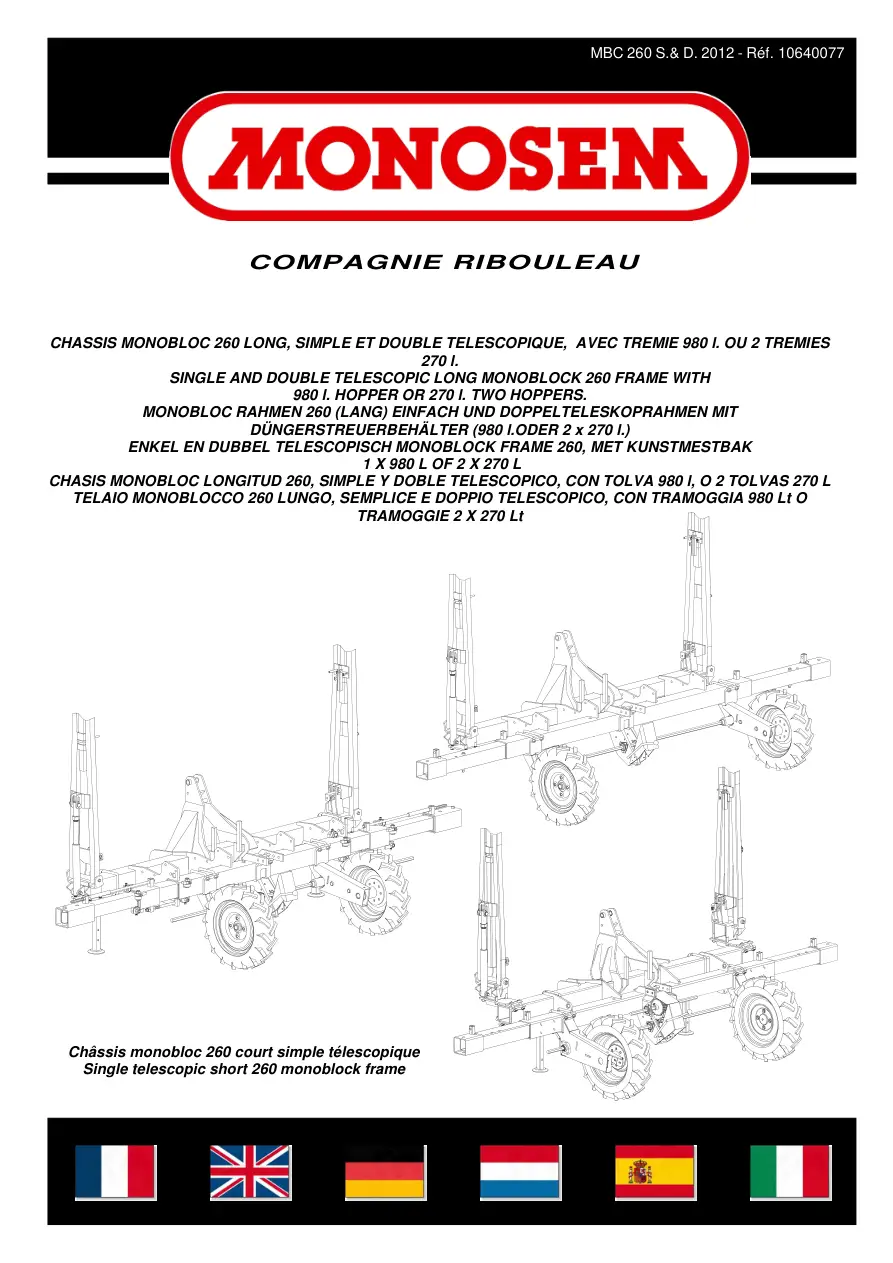 MBC 260 S.& D. 2012 - Réf. 10640077

MONOSEM

COMPAGNIE RIBOULEAU

CHASSIS MONOBLOC 260 LONG, SIMPLE ET DOUBLE TELESCOPIQUE, AVEC TREMIE 980 l. OU 2 TREMIES 270 l.
SINGLE AND DOUBLE TELESCOPIC LONG MONOBLOCK 260 FRAME WITH 980 l. HOPPER OR 270 l. TWO HOPPERS.
MONOBLOC RAHMEN 260 (LANG) EINFACH UND DOPPELTELESKOPRAHMEN MIT DÜNGERSTREUERBEHÄLTER (980 l.ODER 2 x 270 l.)
ENKEL EN DUBBEL TELESCOPISCH MONOBLOCK FRAME 260, MET KUNSTMESTBAK 1 X 980 L OF 2 X 270 L
CHASIS MONOBLOC LONGITUD 260, SIMPLE Y DOBLE TELESCOPICO, CON TOLVA 980 l, O 2 TOLVAS 270 L
TELAIO MONOBLOCCO 260 LUNGO, SEMPLICE E DOPPIO TELESCOPICO, CON TRAMOGGIA 980 Lt O TRAMOGGIE 2 X 270 Lt

Châssis monobloc 260 court simple télescopique
Single telescopic short 260 monoblock frame